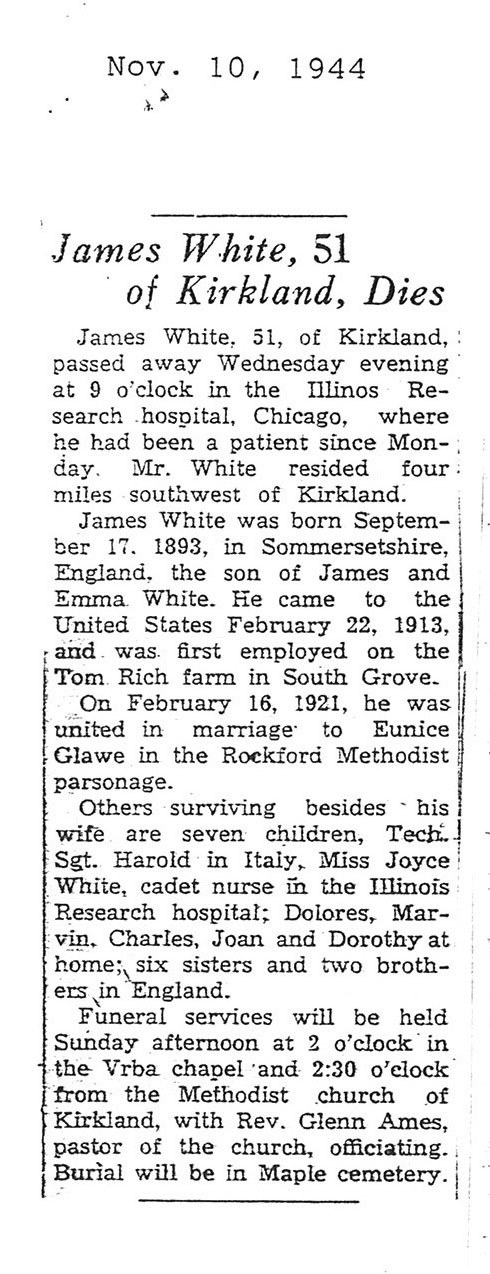 Nov. 10, 1944

James White, 51 of Kirkland, Dies

James White, 51, of Kirkland, passed away Wednesday evening at 9 o'clock in the Illinos Research hospital, Chicago, where he had been a patient since Monday. Mr. White resided four miles southwest of Kirkland.

James White was born September 17, 1893, in Sommersetshire, England, the son of James and Emma White. He came to the United States February 22, 1913, and was first employed on the Tom Rich farm in South Grove.

On February 16, 1921, he was united in marriage to Eunice Glawe in the Rockford Methodist parsonage.

Others surviving besides his wife are seven children, Tech. Sgt. Harold in Italy, Miss Joyce White, cadet nurse in the Illinois Research hospital; Dolores, Marvin, Charles, Joan and Dorothy at home; six sisters and two brothers in England.

Funeral services will be held Sunday afternoon at 2 o'clock in the Vrba chapel and 2:30 o'clock from the Methodist church of Kirkland, with Rev. Glenn Ames, pastor of the church, officiating. Burial will be in Maple cemetery.